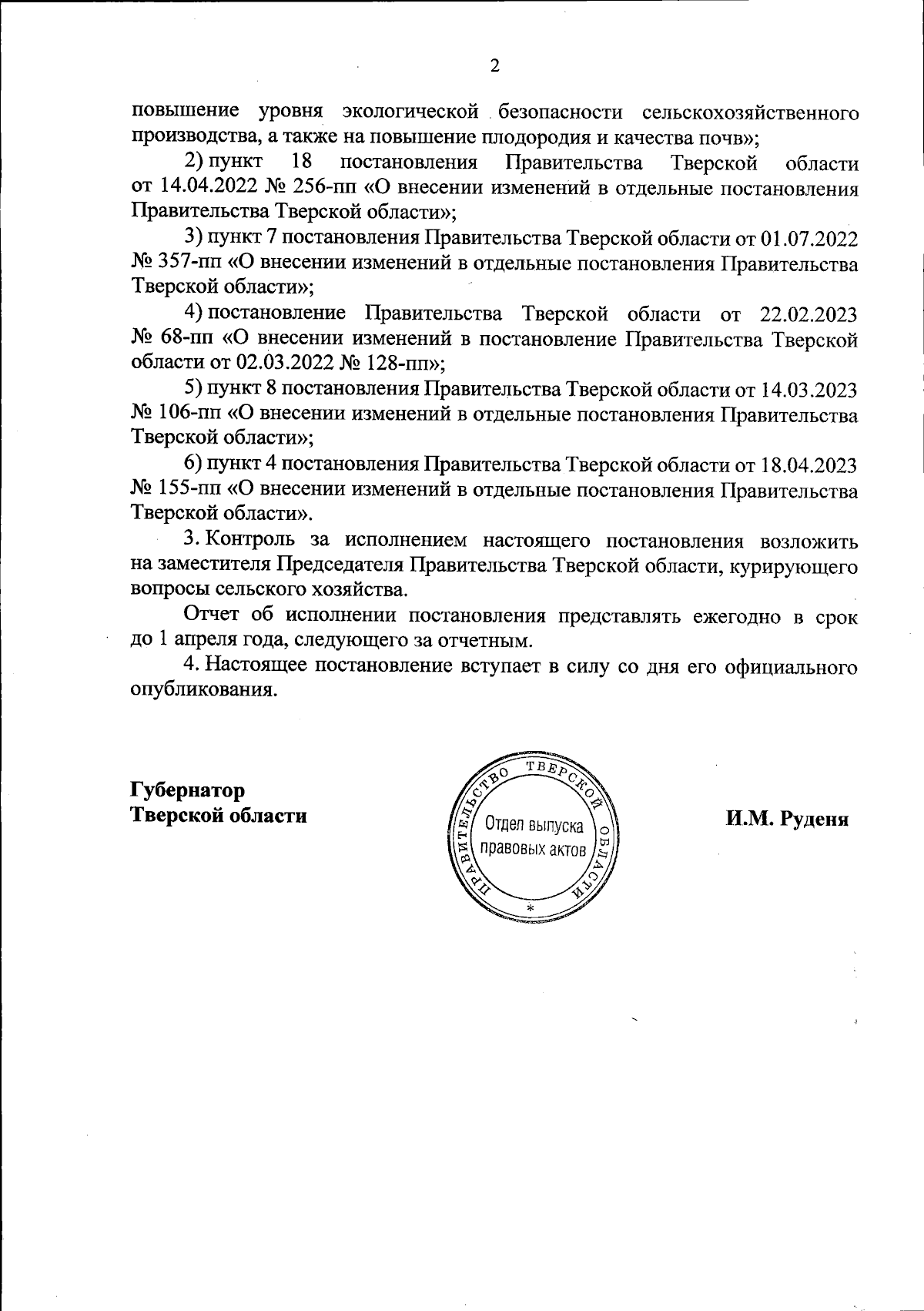 2

повышение уровня экологической безопасности сельскохозяйственного производства, а также на повышение плодородия и качества почв»;

2) пункт 18 постановления Правительства Тверской области от 14.04.2022 № 256-пп «О внесении изменений в отдельные постановления Правительства Тверской области»;

3) пункт 7 постановления Правительства Тверской области от 01.07.2022 № 357-пп «О внесении изменений в отдельные постановления Правительства Тверской области»;

4) постановление Правительства Тверской области от 22.02.2023 № 68-пп «О внесении изменений в постановление Правительства Тверской области от 02.03.2022 № 128-пп»;

5) пункт 8 постановления Правительства Тверской области от 14.03.2023 № 106-пп «О внесении изменений в отдельные постановления Правительства Тверской области»;

6) пункт 4 постановления Правительства Тверской области от 18.04.2023 № 155-пп «О внесении изменений в отдельные постановления Правительства Тверской области».

3. Контроль за исполнением настоящего постановления возложить на заместителя Председателя Правительства Тверской области, курирующего вопросы сельского хозяйства.

Отчет об исполнении постановления представлять ежегодно в срок до 1 апреля года, следующего за отчетным.

4. Настоящее постановление вступает в силу со дня его официального опубликования.

Губернатор
Тверской области

ПРАВИТЕЛЬСТВО ТВЕРСКОЙ ОБЛАСТИ
Отдел выпуска правовых актов
*

И.М. Руденя